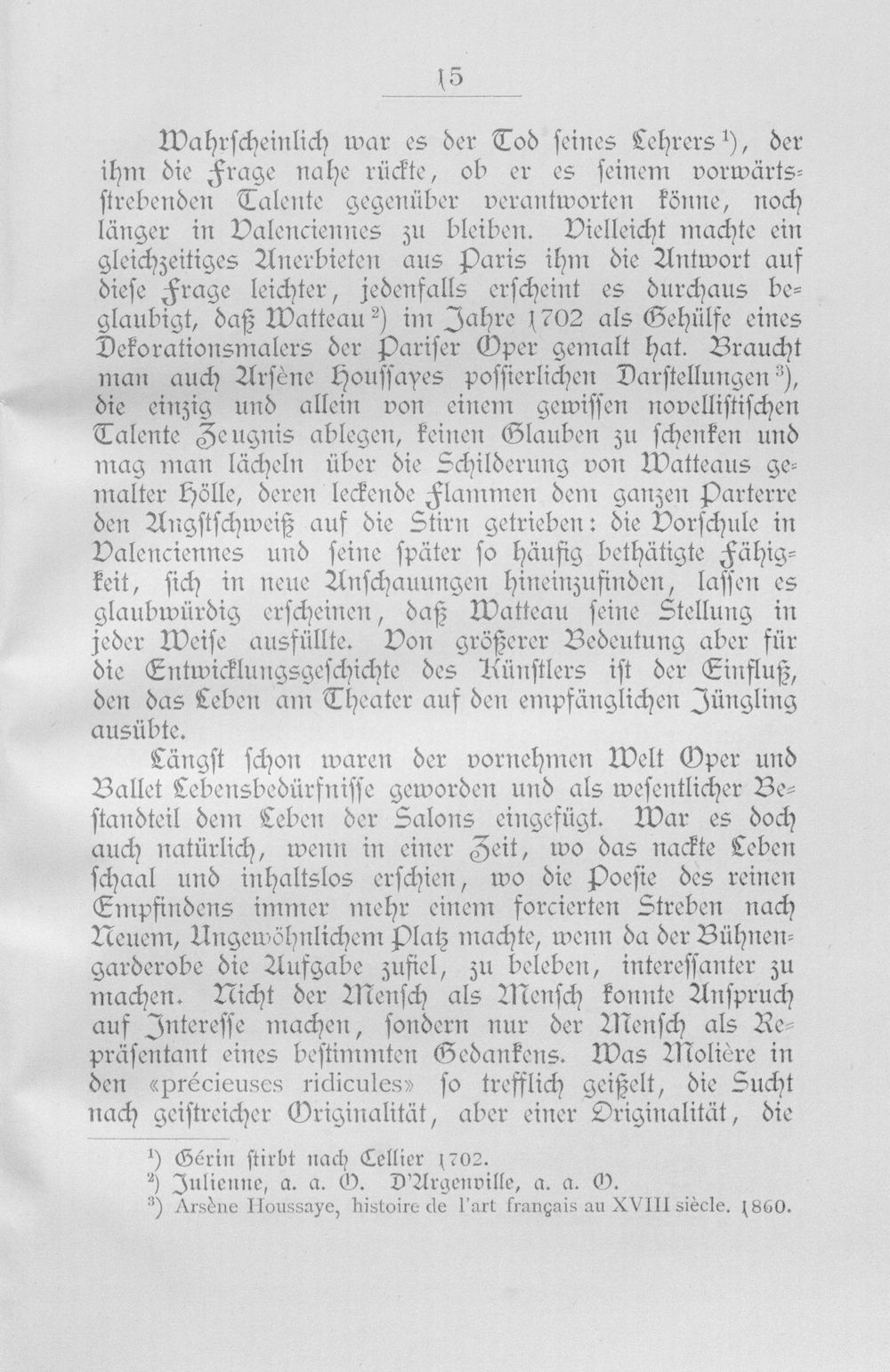 15

Wahrscheinlich war es der Tod seines Lehrers$^{1}$), der ihm die Frage nahe rückte, ob er es seinem vorwärtsstrebenden Talente gegenüber verantworten könne, noch länger in Valenciennes zu bleiben. Vielleicht machte ein gleichzeitiges Anerbieten aus Paris ihm die Antwort auf diese Frage leichter, jedenfalls erscheint es durchaus beglaubigt, daß Watteau$^{2}$) im Jahre 1702 als Gehülfe eines Dekorationsmalers der Pariser Oper gemalt hat. Braucht man auch Arsène Houssayes possierlichen Darstellungen$^{3}$), die einzig und allein von einem gewissen novellistischen Talente Zeugnis ablegen, keinen Glauben zu schenken und mag man lächeln über die Schilderung von Watteaus gemalter Hölle, deren leckende Flammen dem ganzen Parterre den Angstschweiß auf die Stirn getrieben: die Vorschule in Valenciennes und seine später so häufig bethätigte Fähigkeit, sich in neue Anschauungen hineinzufinden, lassen es glaubwürdig erscheinen, daß Watteau seine Stellung in jeder Weise ausfüllte. Von größerer Bedeutung aber für die Entwicklungsgeschichte des Künstlers ist der Einfluß, den das Leben am Theater auf den empfänglichen Jüngling ausübte.

Längst schon waren der vornehmen Welt Oper und Ballet Lebensbedürfnisse geworden und als wesentlicher Bestandteil dem Leben der Salons eingefügt. War es doch auch natürlich, wenn in einer Zeit, wo das nackte Leben schaal und inhaltslos erschien, wo die Poesie des reinen Empfindens immer mehr einem forcierten Streben nach Neuem, Ungewöhnlichem Platz machte, wenn da der Bühnengarderobe die Aufgabe zufiel, zu beleben, interessanter zu machen. Nicht der Mensch als Mensch konnte Anspruch auf Interesse machen, sondern nur der Mensch als Repräsentant eines bestimmten Gedankens. Was Molière in den «précieuses ridicules» so trefflich geißelt, die Sucht nach geistreicher Originalität, aber einer Originalität, die

$^{1}$) Gérin stirbt nach Cellier 1702.
$^{2}$) Julienne, a. a. O. D'Argenville, a. a. O.
$^{3}$) Arsène Houssaye, histoire de l'art français au XVIII siècle. 1860.